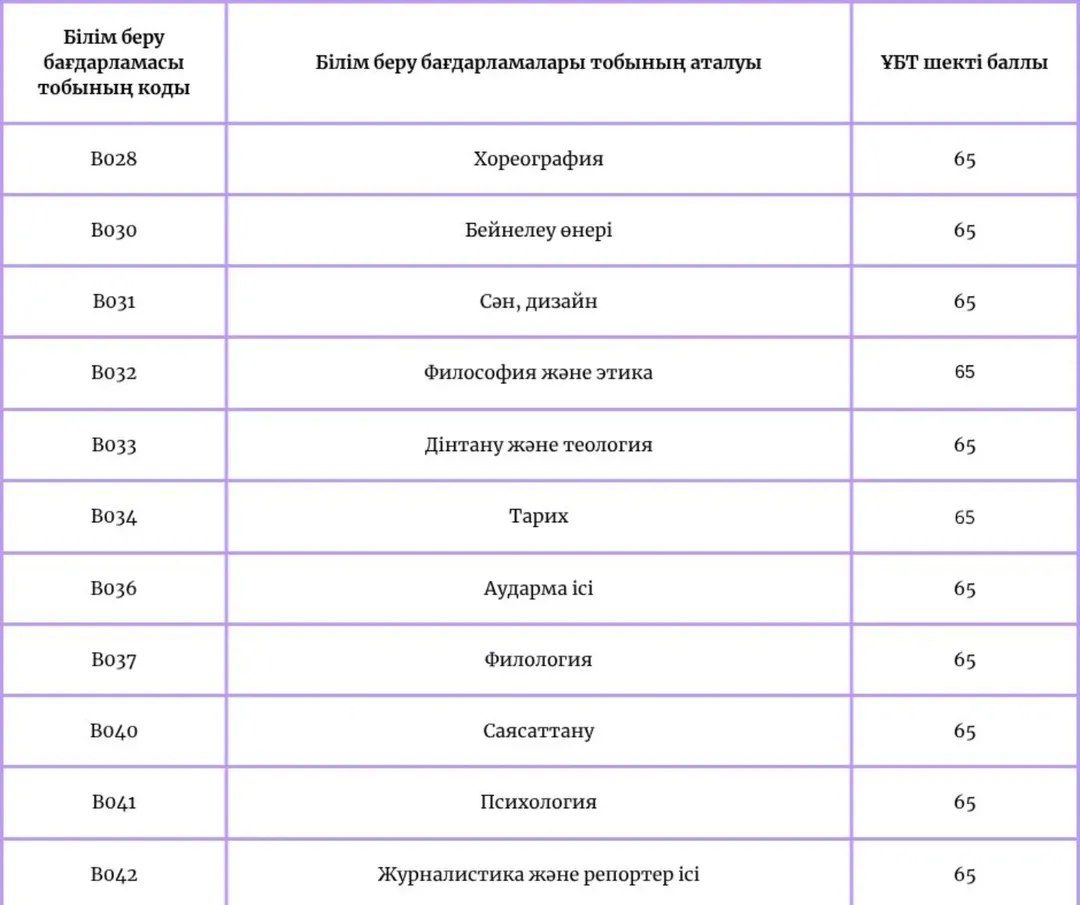 | Білім беру бағдарламасы тобының коды | Білім беру бағдарламалары тобының аталуы | ҰБТ шекті баллы |
|---|---|---|
| B028 | Хореография | 65 |
| B030 | Бейнелеу өнері | 65 |
| B031 | Сән, дизайн | 65 |
| B032 | Философия және этика | 65 |
| B033 | Дінтану және теология | 65 |
| B034 | Тарих | 65 |
| B036 | Аударма ісі | 65 |
| B037 | Филология | 65 |
| B040 | Саясаттану | 65 |
| B041 | Психология | 65 |
| B042 | Журналистика және репортер ісі | 65 |